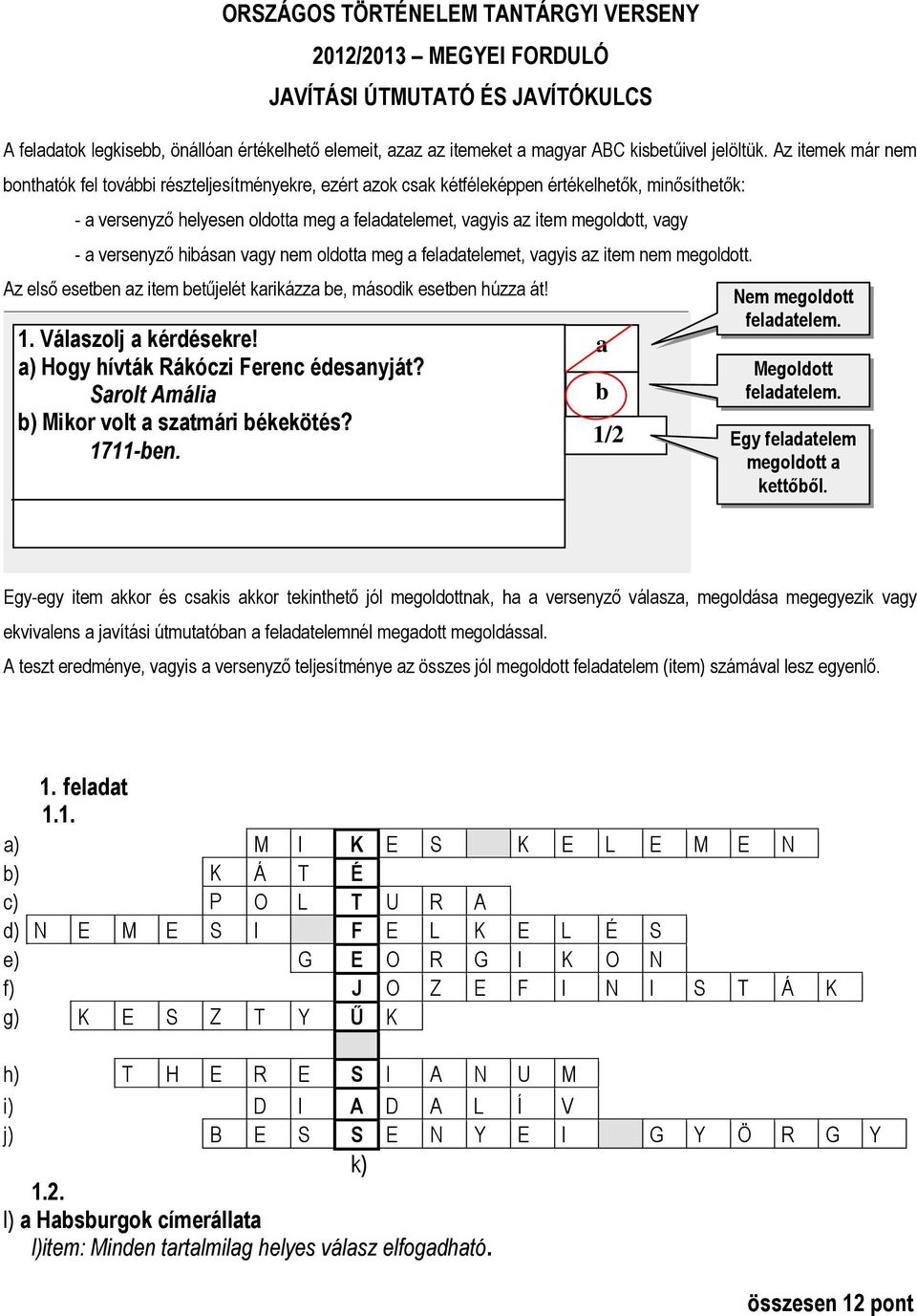 ORSZÁGOS TÖRTÉNELEM TANTÁRGYI VERSENY
2012/2013 – MEGYEI FORDULÓ
JAVÍTÁSI ÚTMUTATÓ ÉS JAVÍTÓKULCS

A feladatok legkisebb, önállóan értékelhető elemeit, azaz az itemeket a magyar ABC kisbetűivel jelöltük. Az itemek már nem bonthatók fel további részteljesítményekre, ezért azok csak kétféleképpen értékelhetők, minősíthetők:

- a versenyző helyesen oldotta meg a feladatelemet, vagyis az item megoldott, vagy
- a versenyző hibásan vagy nem oldotta meg a feladatelemet, vagyis az item nem megoldott.

Az első esetben az item betűjelét karikázza be, második esetben húzza át!

1. Válaszolj a kérdésekre!
a) Hogy hívták Rákóczi Ferenc édesanyját?
Sarolt Amália
b) Mikor volt a szatmári békekötés?
1711-ben.

a
b
1/2

Nem megoldott feladatelem.
Megoldott feladatelem.
Egy feladatelem megoldott a kettőből.

Egy-egy item akkor és csakis akkor tekinthető jól megoldottnak, ha a versenyző válasza, megoldása megegyezik vagy ekvivalens a javítási útmutatóban a feladatelemnél megadott megoldással.

A teszt eredménye, vagyis a versenyző teljesítménye az összes jól megoldott feladatelem (item) számával lesz egyenlő.

1. feladat
1.1.

a) M I K E S K E L E M E N
b) K Á T É
c) P O L T U R A
d) N E M E S I F E L K E L É S
e) G E O R G I K O N
f) J O Z E F I N I S T Á K
g) K E S Z T Y Ű K
h) T H E R E S I A N U M
i) D I A D A L Í V
j) B E S S E N Y E I G Y Ö R G Y
k)

1.2.
l) a Habsburgok címerállata
l)item: Minden tartalmilag helyes válasz elfogadható.

összesen 12 pont